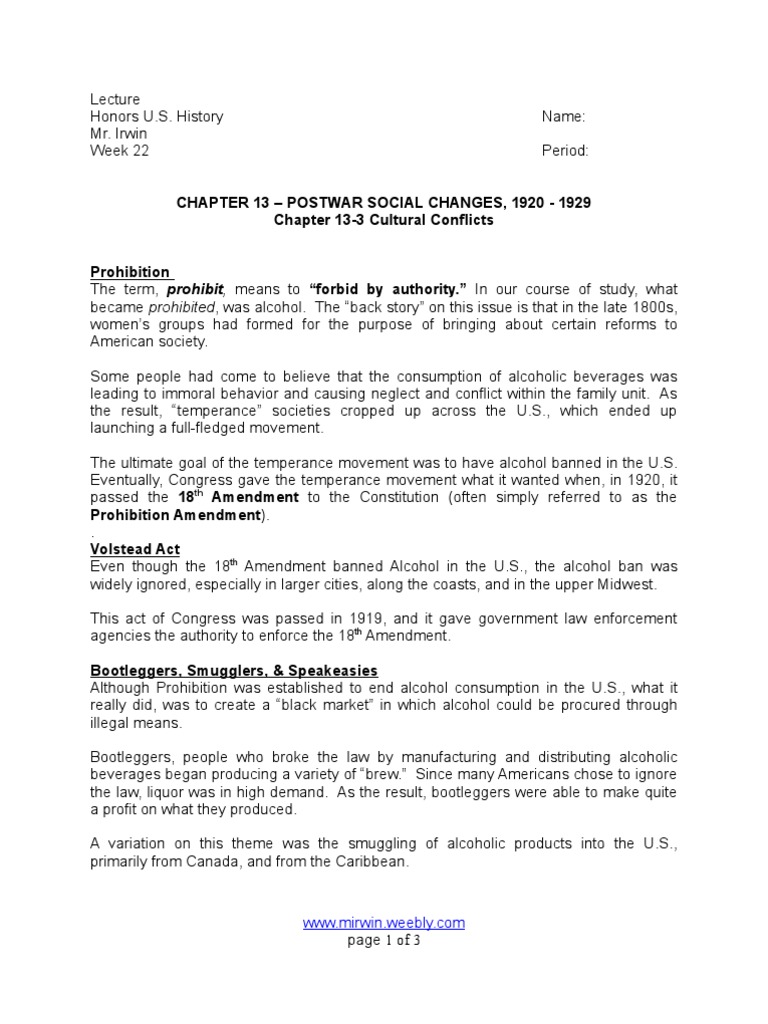 Lecture
Honors U.S. History
Mr. Irwin
Week 22

Name:

Period:

CHAPTER 13 – POSTWAR SOCIAL CHANGES, 1920 - 1929
Chapter 13-3 Cultural Conflicts

Prohibition
The term, prohibit, means to "forbid by authority." In our course of study, what became prohibited, was alcohol. The "back story" on this issue is that in the late 1800s, women's groups had formed for the purpose of bringing about certain reforms to American society.

Some people had come to believe that the consumption of alcoholic beverages was leading to immoral behavior and causing neglect and conflict within the family unit. As the result, "temperance" societies cropped up across the U.S., which ended up launching a full-fledged movement.

The ultimate goal of the temperance movement was to have alcohol banned in the U.S. Eventually, Congress gave the temperance movement what it wanted when, in 1920, it passed the 18$^{th}$ Amendment to the Constitution (often simply referred to as the Prohibition Amendment).
.
Volstead Act
Even though the 18$^{th}$ Amendment banned Alcohol in the U.S., the alcohol ban was widely ignored, especially in larger cities, along the coasts, and in the upper Midwest.

This act of Congress was passed in 1919, and it gave government law enforcement agencies the authority to enforce the 18$^{th}$ Amendment.

Bootleggers, Smugglers, & Speakeasies
Although Prohibition was established to end alcohol consumption in the U.S., what it really did, was to create a "black market" in which alcohol could be procured through illegal means.

Bootleggers, people who broke the law by manufacturing and distributing alcoholic beverages began producing a variety of "brew." Since many Americans chose to ignore the law, liquor was in high demand. As the result, bootleggers were able to make quite a profit on what they produced.

A variation on this theme was the smuggling of alcoholic products into the U.S., primarily from Canada, and from the Caribbean.

www.mirwin.weebly.com
page 1 of 3